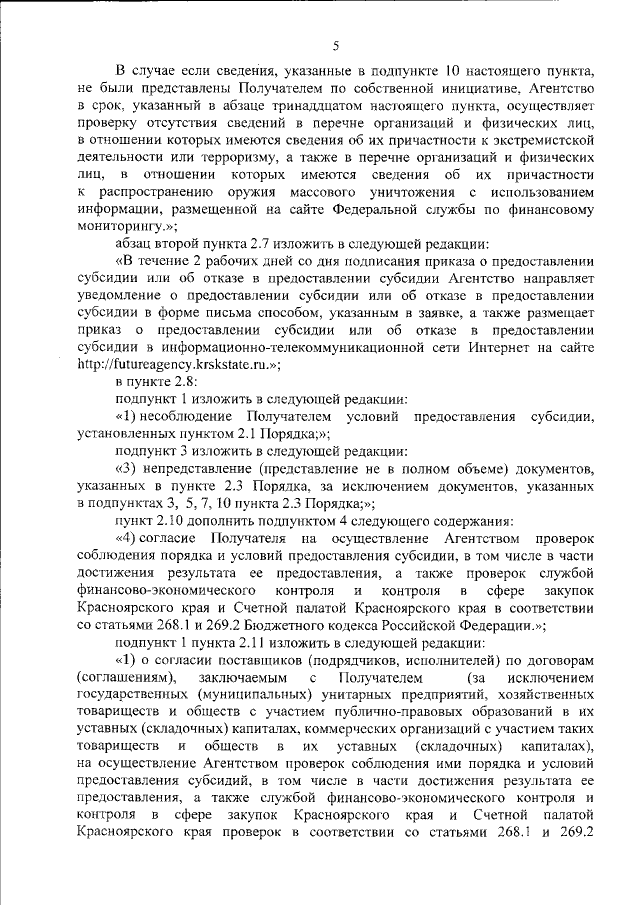 5

В случае если сведения, указанные в подпункте 10 настоящего пункта, не были представлены Получателем по собственной инициативе, Агентство в срок, указанный в абзаце тринадцатом настоящего пункта, осуществляет проверку отсутствия сведений в перечне организаций и физических лиц, в отношении которых имеются сведения об их причастности к экстремистской деятельности или терроризму, а также в перечне организаций и физических лиц, в отношении которых имеются сведения об их причастности к распространению оружия массового уничтожения с использованием информации, размещенной на сайте Федеральной службы по финансовому мониторингу.»;

абзац второй пункта 2.7 изложить в следующей редакции:

«В течение 2 рабочих дней со дня подписания приказа о предоставлении субсидии или об отказе в предоставлении субсидии Агентство направляет уведомление о предоставлении субсидии или об отказе в предоставлении субсидии в форме письма способом, указанным в заявке, а также размещает приказ о предоставлении субсидии или об отказе в предоставлении субсидии в информационно-телекоммуникационной сети Интернет на сайте http://futureagency.krskstate.ru.»;

в пункте 2.8:

подпункт 1 изложить в следующей редакции:

«1) несоблюдение Получателем условий предоставления субсидии, установленных пунктом 2.1 Порядка;»;

подпункт 3 изложить в следующей редакции:

«3) непредставление (представление не в полном объеме) документов, указанных в пункте 2.3 Порядка, за исключением документов, указанных в подпунктах 3, 5, 7, 10 пункта 2.3 Порядка;»;

пункт 2.10 дополнить подпунктом 4 следующего содержания:

«4) согласие Получателя на осуществление Агентством проверок соблюдения порядка и условий предоставления субсидии, в том числе в части достижения результата ее предоставления, а также проверок службой финансово-экономического контроля и контроля в сфере закупок Красноярского края и Счетной палатой Красноярского края в соответствии со статьями 268.1 и 269.2 Бюджетного кодекса Российской Федерации.»;

подпункт 1 пункта 2.11 изложить в следующей редакции:

«1) о согласии поставщиков (подрядчиков, исполнителей) по договорам (соглашениям), заключаемым с Получателем (за исключением государственных (муниципальных) унитарных предприятий, хозяйственных товариществ и обществ с участием публично-правовых образований в их уставных (складочных) капиталах, коммерческих организаций с участием таких товариществ и обществ в их уставных (складочных) капиталах), на осуществление Агентством проверок соблюдения ими порядка и условий предоставления субсидий, в том числе в части достижения результата ее предоставления, а также службой финансово-экономического контроля и контроля в сфере закупок Красноярского края и Счетной палатой Красноярского края проверок в соответствии со статьями 268.1 и 269.2